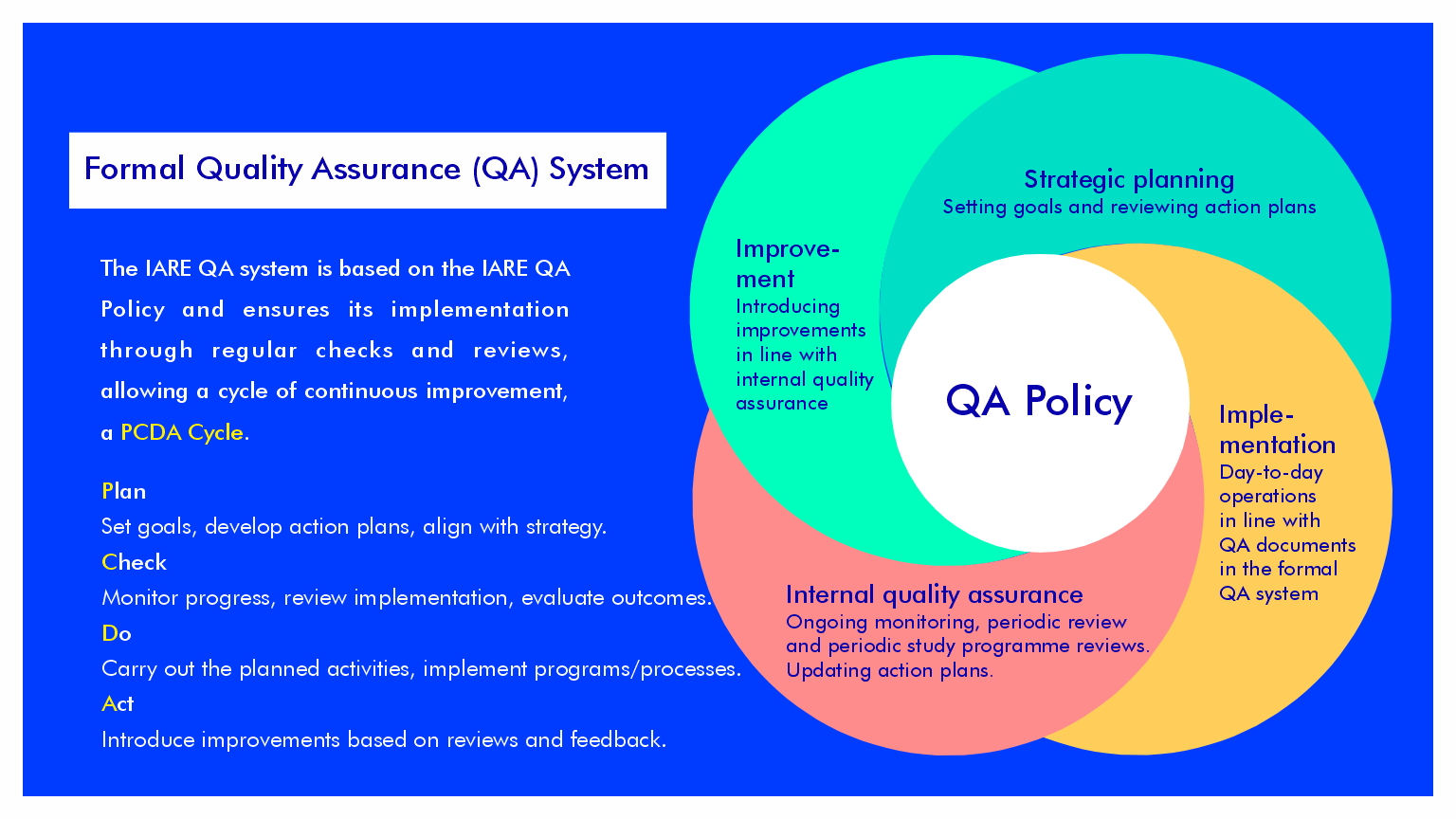 Formal Quality Assurance (QA) System

The IARE QA system is based on the IARE QA Policy and ensures its implementation through regular checks and reviews, allowing a cycle of continuous improvement, a PCDA Cycle.

Plan
Set goals, develop action plans, align with strategy.
Check
Monitor progress, review implementation, evaluate outcomes.
Do
Carry out the planned activities, implement programs/processes.
Act
Introduce improvements based on reviews and feedback.

Strategic planning
Setting goals and reviewing action plans

Improvement
Introducing improvements in line with internal quality assurance

QA Policy

Implementation
Day-to-day operations in line with QA documents in the formal QA system

Internal quality assurance
Ongoing monitoring, periodic review and periodic study programme reviews. Updating action plans.